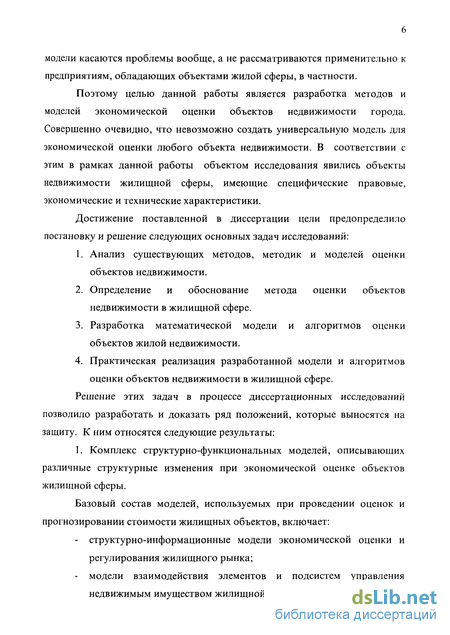 6

модели касаются проблемы вообще, а не рассматриваются применительно к предприятиям, обладающих объектами жилой сферы, в частности.

Поэтому целью данной работы является разработка методов и моделей экономической оценки объектов недвижимости города. Совершенно очевидно, что невозможно создать универсальную модель для экономической оценки любого объекта недвижимости. В соответствии с этим в рамках данной работы объектом исследования явились объекты недвижимости жилищной сферы, имеющие специфические правовые, экономические и технические характеристики.

Достижение поставленной в диссертации цели предопределило постановку и решение следующих основных задач исследований:

1. Анализ существующих методов, методик и моделей оценки объектов недвижимости.
2. Определение и обоснование метода оценки объектов недвижимости в жилищной сфере.
3. Разработка математической модели и алгоритмов оценки объектов жилой недвижимости.
4. Практическая реализация разработанной модели и алгоритмов оценки объектов недвижимости в жилищной сфере.

Решение этих задач в процессе диссертационных исследований позволило разработать и доказать ряд положений, которые выносятся на защиту. К ним относятся следующие результаты:

1. Комплекс структурно-функциональных моделей, описывающих различные структурные изменения при экономической оценке объектов жилищной сферы.

Базовый состав моделей, используемых при проведении оценок и прогнозировании стоимости жилищных объектов, включает:

- структурно-информационные модели экономической оценки и регулирования жилищного рынка;
- модели взаимодействия элементов и подсистем управления недвижимым имуществом жилищной

dsLib.net
библиотека диссертаций